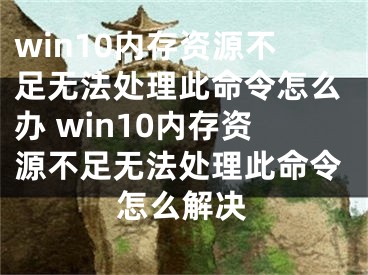 win10内存资源不足无法处理此命令怎么办 win10内存资源不足无法处理此命令怎么解决